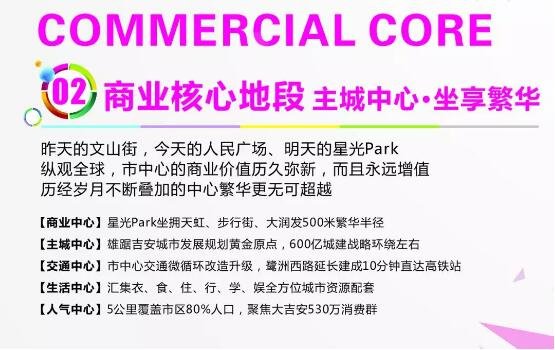 COMMERCIAL CORE

02 商业核心地段 主城中心·坐享繁华

昨天的文山街，今天的人民广场、明天的星光Park
纵观全球，市中心的商业价值历久弥新，而且永远增值
历经岁月不断叠加的中心繁华更无可超越

【商业中心】星光Park坐拥天虹、步行街、大润发500米繁华半径
【主城中心】雄踞吉安城市发展规划黄金原点，600亿城建战略环绕左右
【交通中心】市中心交通微循环改造升级，鹭洲西路延长建成10分钟直达高铁站
【生活中心】汇集衣、食、住、行、学、娱全方位城市资源配套
【人气中心】5公里覆盖市区80%人口，聚焦大吉安530万消费群